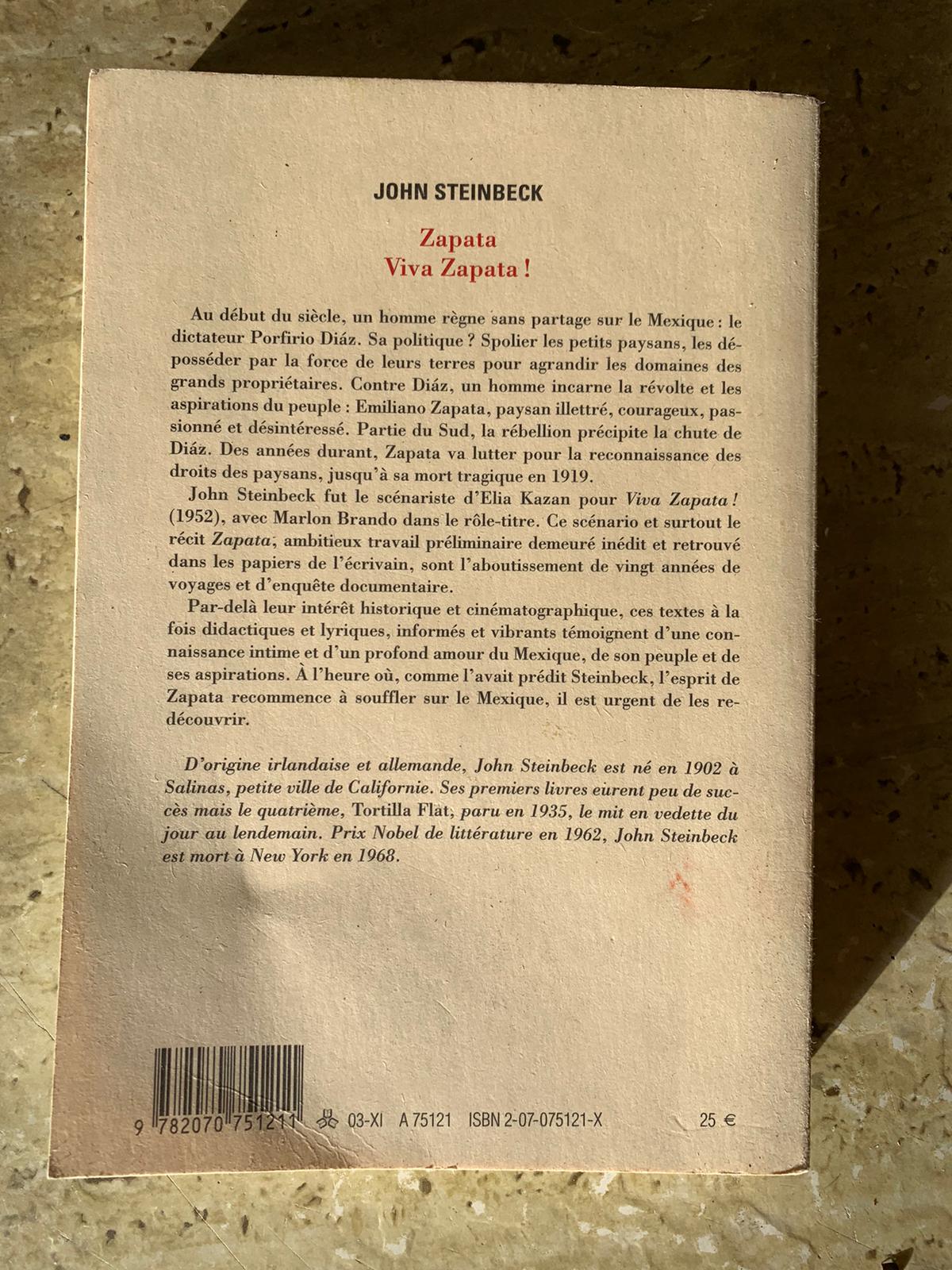 JOHN STEINBECK

Zapata
Viva Zapata !

Au début du siècle, un homme règne sans partage sur le Mexique : le dictateur Porfirio Diáz. Sa politique ? Spolier les petits paysans, les déposséder par la force de leurs terres pour agrandir les domaines des grands propriétaires. Contre Diáz, un homme incarne la révolte et les aspirations du peuple : Emiliano Zapata, paysan illettré, courageux, passionné et désintéressé. Partie du Sud, la rébellion précipite la chute de Diáz. Des années durant, Zapata va lutter pour la reconnaissance des droits des paysans, jusqu'à sa mort tragique en 1919.

John Steinbeck fut le scénariste d'Elia Kazan pour Viva Zapata ! (1952), avec Marlon Brando dans le rôle-titre. Ce scénario et surtout le récit Zapata, ambitieux travail préliminaire demeuré inédit et retrouvé dans les papiers de l'écrivain, sont l'aboutissement de vingt années de voyages et d'enquête documentaire.

Par-delà leur intérêt historique et cinématographique, ces textes à la fois didactiques et lyriques, informés et vibrants témoignent d'une connaissance intime et d'un profond amour du Mexique, de son peuple et de ses aspirations. À l'heure où, comme l'avait prédit Steinbeck, l'esprit de Zapata recommence à souffler sur le Mexique, il est urgent de les redécouvrir.

D'origine irlandaise et allemande, John Steinbeck est né en 1902 à Salinas, petite ville de Californie. Ses premiers livres eurent peu de succès mais le quatrième, Tortilla Flat, paru en 1935, le mit en vedette du jour au lendemain. Prix Nobel de littérature en 1962, John Steinbeck est mort à New York en 1968.

9 782070 751211 03-XI A 75121 ISBN 2-07-075121-X 25 €